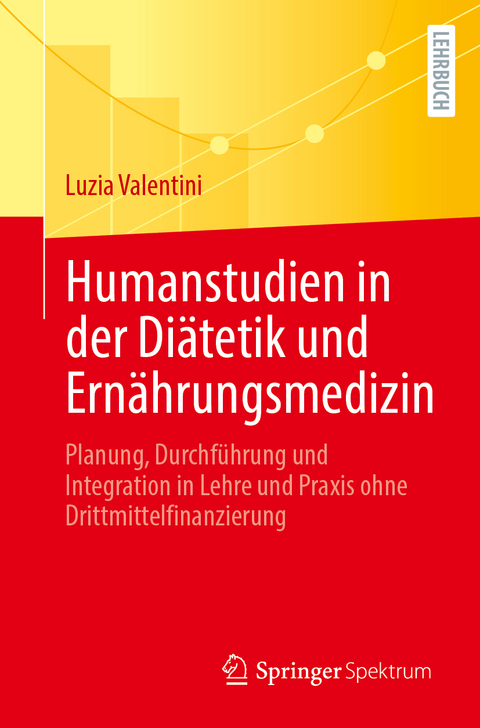 LEHRBUCH

Luzia Valentini

Humanstudien in der Diätetik und Ernährungsmedizin

Planung, Durchführung und Integration in Lehre und Praxis ohne Drittmittelfinanzierung

Springer Spektrum